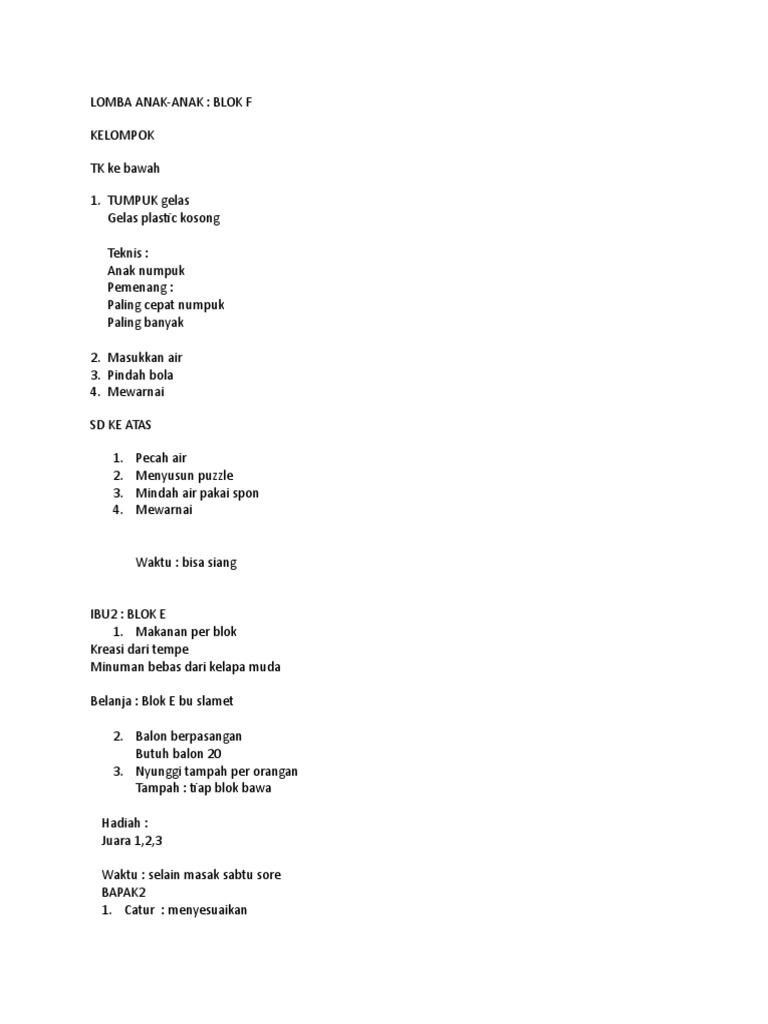 LOMBA ANAK-ANAK : BLOK F

KELOMPOK

TK ke bawah

1. TUMPUK gelas
Gelas plastic kosong

Teknis :
Anak numpuk
Pemenang :
Paling cepat numpuk
Paling banyak

2. Masukkan air
3. Pindah bola
4. Mewarnai

SD KE ATAS

1. Pecah air
2. Menyusun puzzle
3. Mindah air pakai spon
4. Mewarnai

Waktu : bisa siang

IBU2 : BLOK E
1. Makanan per blok
Kreasi dari tempe
Minuman bebas dari kelapa muda

Belanja : Blok E bu slamet

2. Balon berpasangan
Butuh balon 20
3. Nyunggi tampah per orangan
Tampah : tiap blok bawa

Hadiah :
Juara 1,2,3

Waktu : selain masak sabtu sore
BAPAK2
1. Catur : menyesuaikan